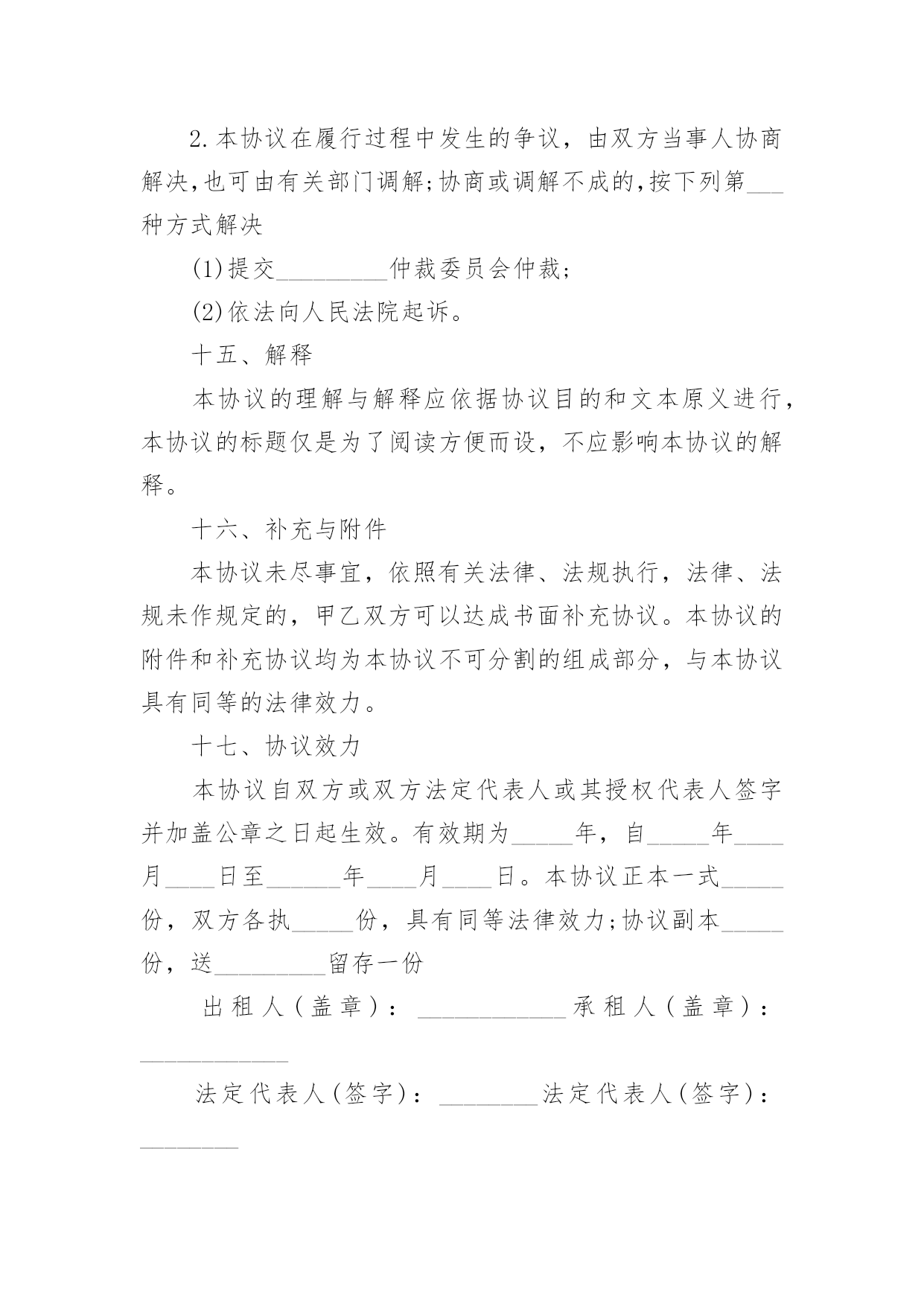 2.本协议在履行过程中发生的争议，由双方当事人协商解决,也可由有关部门调解;协商或调解不成的,按下列第___种方式解决

(1)提交_________仲裁委员会仲裁;

(2)依法向人民法院起诉。

十五、解释

本协议的理解与解释应依据协议目的和文本原义进行，本协议的标题仅是为了阅读方便而设，不应影响本协议的解释。

十六、补充与附件

本协议未尽事宜，依照有关法律、法规执行，法律、法规未作规定的，甲乙双方可以达成书面补充协议。本协议的附件和补充协议均为本协议不可分割的组成部分，与本协议具有同等的法律效力。

十七、协议效力

本协议自双方或双方法定代表人或其授权代表人签字并加盖公章之日起生效。有效期为_____年，自_____年____月____日至______年____月____日。本协议正本一式_____份，双方各执_____份，具有同等法律效力;协议副本_____份，送_________留存一份

出租人(盖章)：____________承租人(盖章)：____________

法定代表人(签字)：________法定代表人(签字)：________